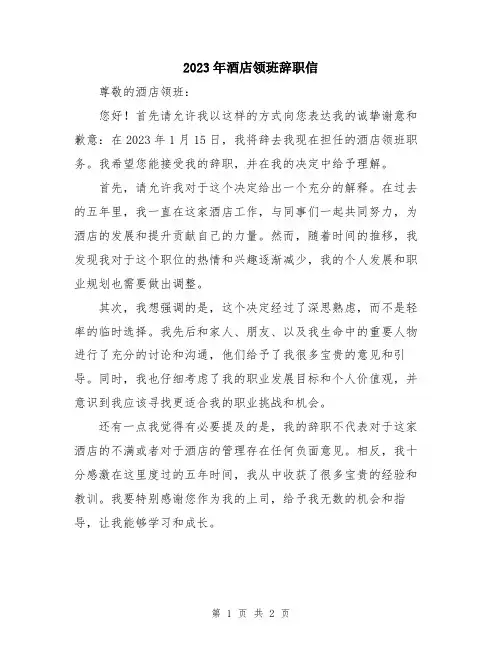 2023年酒店领班辞职信

尊敬的酒店领班：

您好！首先请允许我以这样的方式向您表达我的诚挚谢意和歉意：在2023年1月15日，我将辞去我现在担任的酒店领班职务。我希望您能接受我的辞职，并在我的决定中给予理解。

首先，请允许我对于这个决定给出一个充分的解释。在过去的五年里，我一直在这家酒店工作，与同事们一起共同努力，为酒店的发展和提升贡献自己的力量。然而，随着时间的推移，我发现我对于这个职位的热情和兴趣逐渐减少，我的个人发展和职业规划也需要做出调整。

其次，我想强调的是，这个决定经过了深思熟虑，而不是轻率的临时选择。我先后和家人、朋友、以及我生命中的重要人物进行了充分的讨论和沟通，他们给予了我很多宝贵的意见和引导。同时，我也仔细考虑了我的职业发展目标和个人价值观，并意识到我应该寻找更适合我的职业挑战和机会。

还有一点我觉得有必要提及的是，我的辞职不代表对于这家酒店的不满或者对于酒店的管理存在任何负面意见。相反，我十分感激在这里度过的五年时间，我从中收获了很多宝贵的经验和教训。我要特别感谢您作为我的上司，给予我无数的机会和指导，让我能够学习和成长。

第 1 页 共 2 页